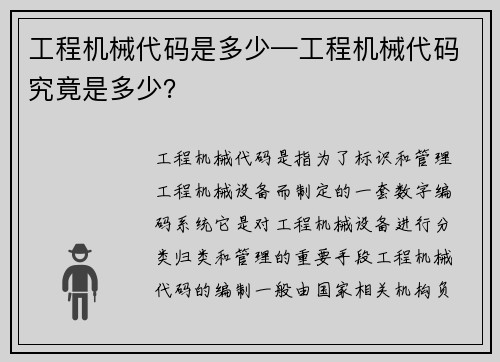 工程机械代码是多少—工程机械代码究竟是多少?

工程机械代码是指为了标识和管理工程机械设备而制定的一套数字编码系统它是对工程机械设备进行分类归类和管理的重要手段工程机械代码的编制一般由国家相关机构负